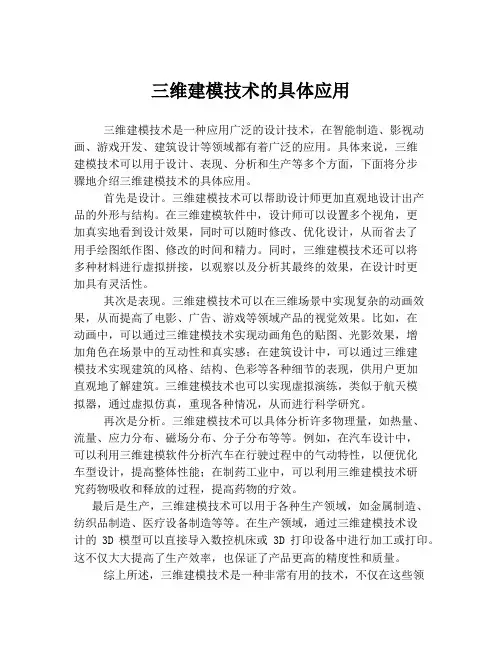 三维建模技术的具体应用

三维建模技术是一种应用广泛的设计技术，在智能制造、影视动画、游戏开发、建筑设计等领域都有着广泛的应用。具体来说，三维建模技术可以用于设计、表现、分析和生产等多个方面，下面将分步骤地介绍三维建模技术的具体应用。

首先是设计。三维建模技术可以帮助设计师更加直观地设计出产品的外形与结构。在三维建模软件中，设计师可以设置多个视角，更加真实地看到设计效果，同时可以随时修改、优化设计，从而省去了用手绘图纸作图、修改的时间和精力。同时，三维建模技术还可以将多种材料进行虚拟拼接，以观察以及分析其最终的效果，在设计时更加具有灵活性。

其次是表现。三维建模技术可以在三维场景中实现复杂的动画效果，从而提高了电影、广告、游戏等领域产品的视觉效果。比如，在动画中，可以通过三维建模技术实现动画角色的贴图、光影效果，增加角色在场景中的互动性和真实感；在建筑设计中，可以通过三维建模技术实现建筑的风格、结构、色彩等各种细节的表现，供用户更加直观地了解建筑。三维建模技术也可以实现虚拟演练，类似于航天模拟器，通过虚拟仿真，重现各种情况，从而进行科学研究。

再次是分析。三维建模技术可以具体分析许多物理量，如热量、流量、应力分布、磁场分布、分子分布等等。例如，在汽车设计中，可以利用三维建模软件分析汽车在行驶过程中的气动特性，以便优化车型设计，提高整体性能；在制药工业中，可以利用三维建模技术研究药物吸收和释放的过程，提高药物的疗效。

最后是生产，三维建模技术可以用于各种生产领域，如金属制造、纺织品制造、医疗设备制造等等。在生产领域，通过三维建模技术设计的 3D 模型可以直接导入数控机床或 3D 打印设备中进行加工或打印。这不仅大大提高了生产效率，也保证了产品更高的精度性和质量。

综上所述，三维建模技术是一种非常有用的技术，不仅在这些领